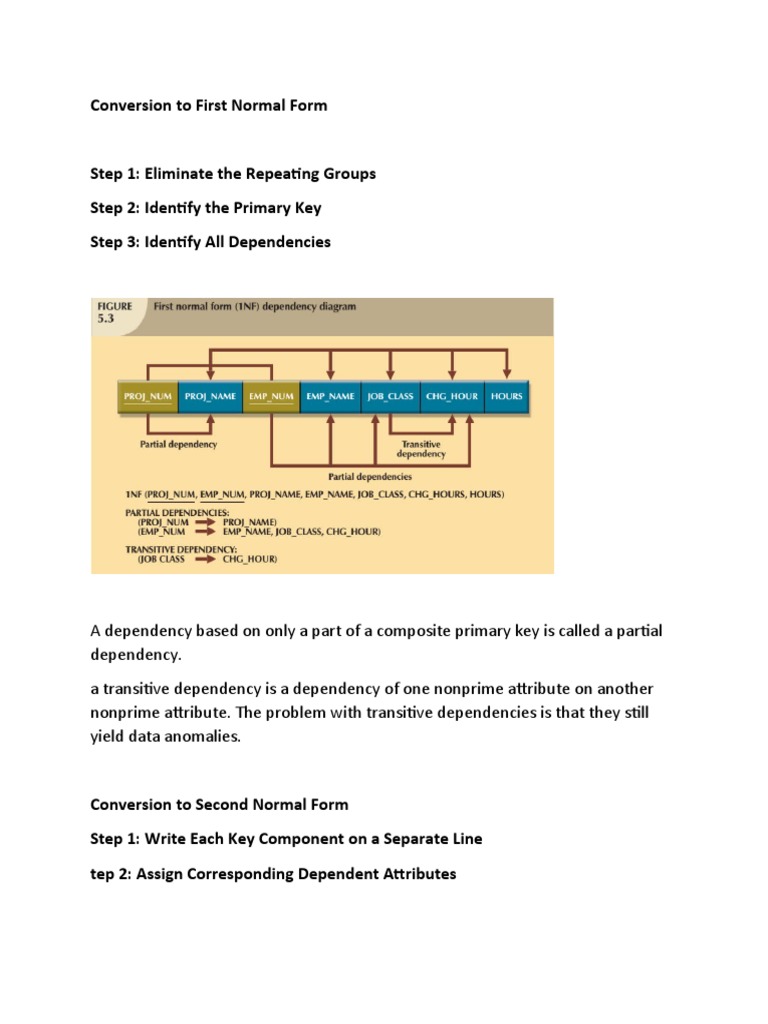 Conversion to First Normal Form

Step 1: Eliminate the Repeating Groups

Step 2: Identify the Primary Key

Step 3: Identify All Dependencies

FIGURE 5.3 First normal form (1NF) dependency diagram

PROJ_NUM PROJ_NAME EMP_NUM EMP_NAME JOB_CLASS CHG_HOUR HOURS

Partial dependency

Transitive dependency

Partial dependencies

1NF (PROJ_NUM, EMP_NUM, PROJ_NAME, EMP_NAME, JOB_CLASS, CHG_HOURS, HOURS)

PARTIAL DEPENDENCIES:
(PROJ_NUM → PROJ_NAME)
(EMP_NUM → EMP_NAME, JOB_CLASS, CHG_HOUR)

TRANSITIVE DEPENDENCY:
(JOB CLASS → CHG_HOUR)

A dependency based on only a part of a composite primary key is called a partial dependency.

a transitive dependency is a dependency of one nonprime attribute on another nonprime attribute. The problem with transitive dependencies is that they still yield data anomalies.

Conversion to Second Normal Form

Step 1: Write Each Key Component on a Separate Line

tep 2: Assign Corresponding Dependent Attributes